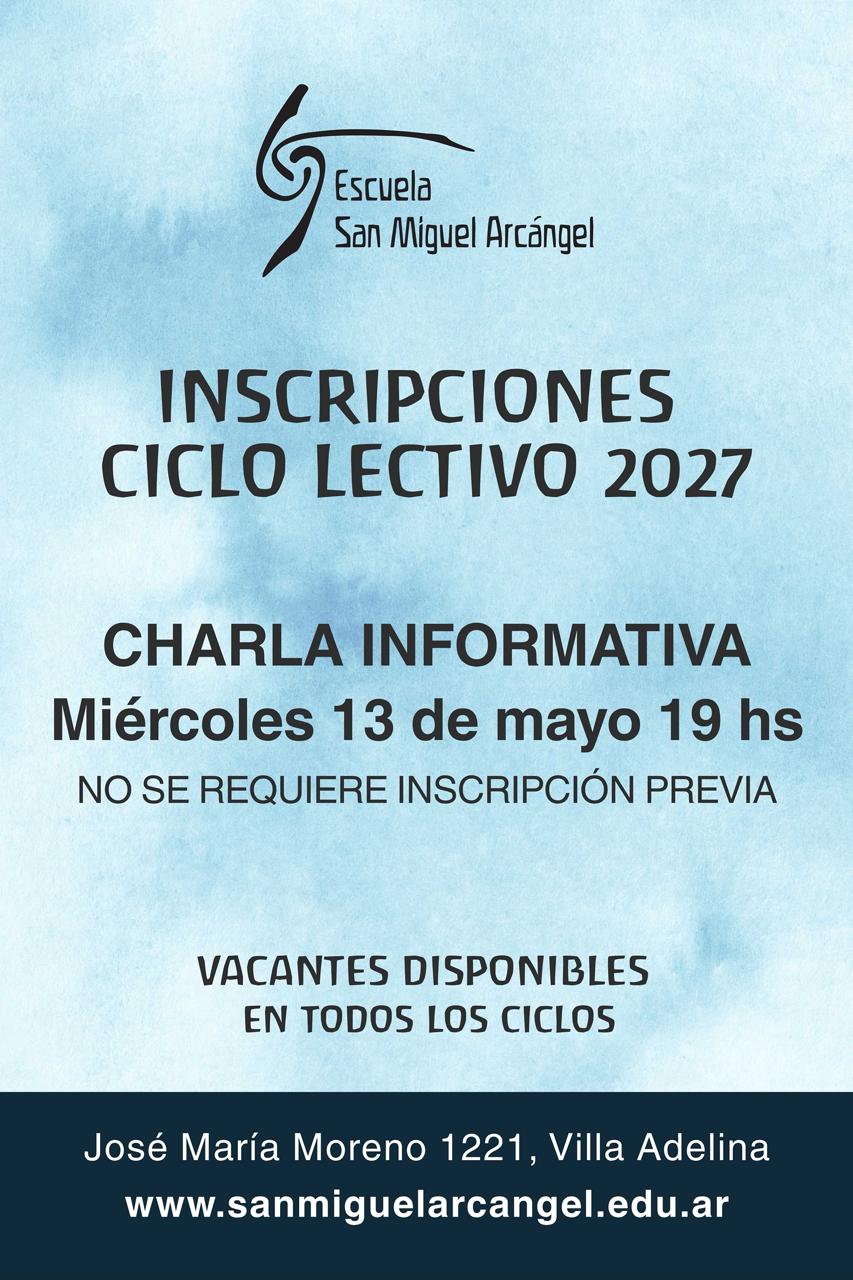 Escuela
San Miguel Arcángel

INSCRIPCIONES
CICLO LECTIVO 2027

CHARLA INFORMATIVA
Miércoles 13 de mayo 19 hs
NO SE REQUIERE INSCRIPCIÓN PREVIA

VACANTES DISPONIBLES
EN TODOS LOS CICLOS

José María Moreno 1221, Villa Adelina
www.sanmiguelarcangel.edu.ar